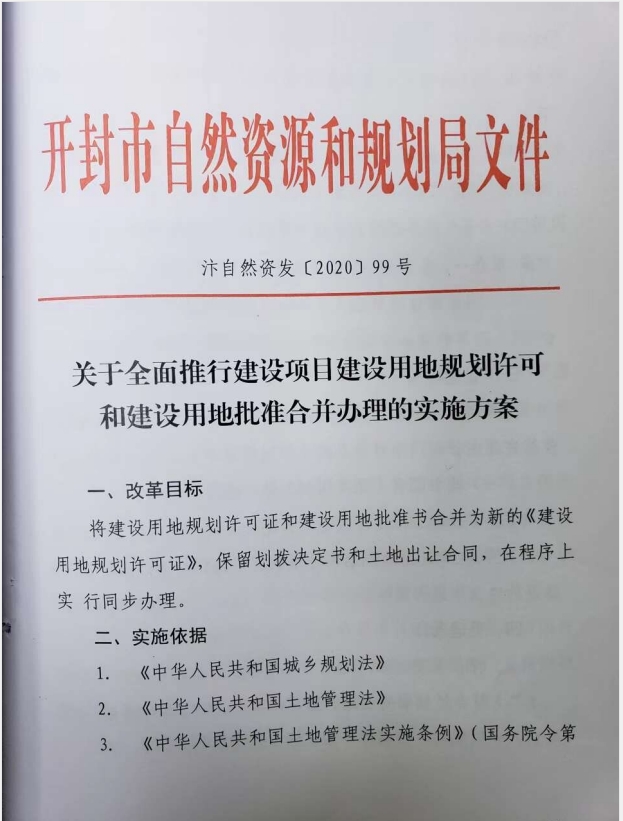 开封市自然资源和规划局文件

汴自然资发〔2020〕99号

关于全面推行建设项目建设用地规划许可和建设用地批准合并办理的实施方案

一、改革目标

将建设用地规划许可证和建设用地批准书合并为新的《建设用地规划许可证》，保留划拨决定书和土地出让合同，在程序上实 行同步办理。

二、实施依据

1. 《中华人民共和国城乡规划法》

2. 《中华人民共和国土地管理法》

3. 《中华人民共和国土地管理法实施条例》（国务院令第